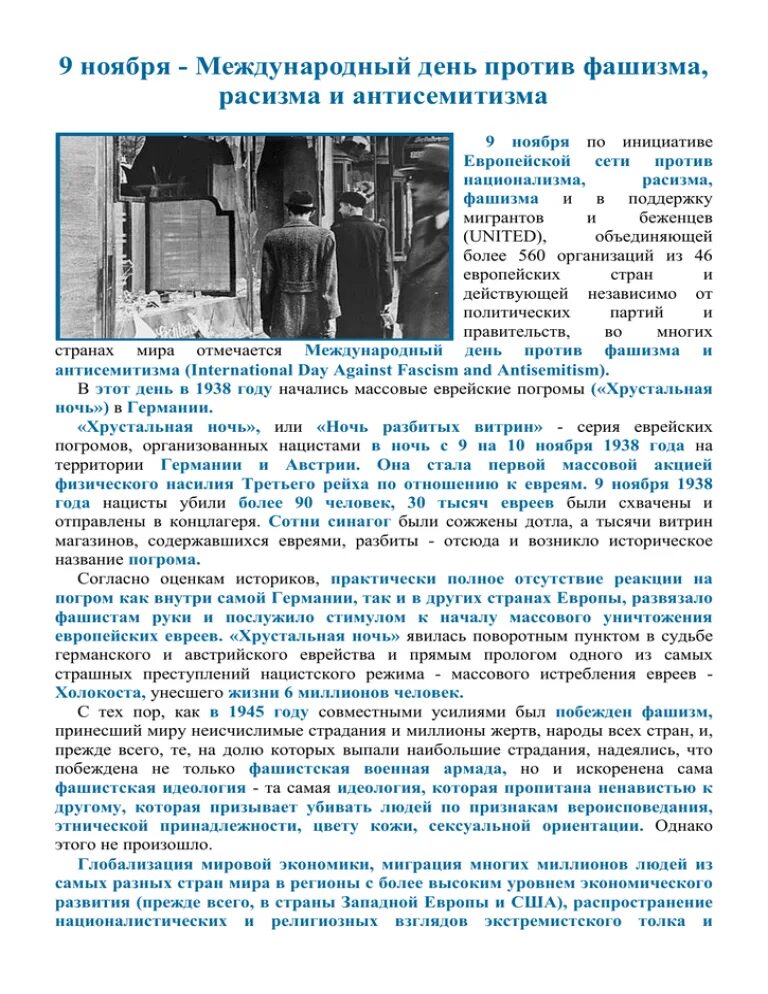 9 ноября - Международный день против фашизма, расизма и антисемитизма

9 ноября по инициативе Европейской сети против национализма, расизма, фашизма и в поддержку мигрантов и беженцев (UNITED), объединяющей более 560 организаций из 46 европейских стран и действующей независимо от политических партий и правительств, во многих странах мира отмечается Международный день против фашизма и антисемитизма (International Day Against Fascism and Antisemitism).

В этот день в 1938 году начались массовые еврейские погромы («Хрустальная ночь») в Германии.

«Хрустальная ночь», или «Ночь разбитых витрин» - серия еврейских погромов, организованных нацистами в ночь с 9 на 10 ноября 1938 года на территории Германии и Австрии. Она стала первой массовой акцией физического насилия Третьего рейха по отношению к евреям. 9 ноября 1938 года нацисты убили более 90 человек, 30 тысяч евреев были схвачены и отправлены в концлагеря. Сотни синагог были сожжены дотла, а тысячи витрин магазинов, содержавшихся евреями, разбиты - отсюда и возникло историческое название погрома.

Согласно оценкам историков, практически полное отсутствие реакции на погром как внутри самой Германии, так и в других странах Европы, развязало фашистам руки и послужило стимулом к началу массового уничтожения европейских евреев. «Хрустальная ночь» явилась поворотным пунктом в судьбе германского и австрийского еврейства и прямым прологом одного из самых страшных преступлений нацистского режима - массового истребления евреев - Холокоста, унесшего жизни 6 миллионов человек.

С тех пор, как в 1945 году совместными усилиями был побежден фашизм, принесший миру неисчислимые страдания и миллионы жертв, народы всех стран, и, прежде всего, те, на долю которых выпали наибольшие страдания, надеялись, что побеждена не только фашистская военная армада, но и искоренена сама фашистская идеология - та самая идеология, которая пропитана ненавистью к другому, которая призывает убивать людей по признакам вероисповедания, этнической принадлежности, цвету кожи, сексуальной ориентации. Однако этого не произошло.

Глобализация мировой экономики, миграция многих миллионов людей из самых разных стран мира в регионы с более высоким уровнем экономического развития (прежде всего, в страны Западной Европы и США), распространение националистических и религиозных взглядов экстремистского толка и